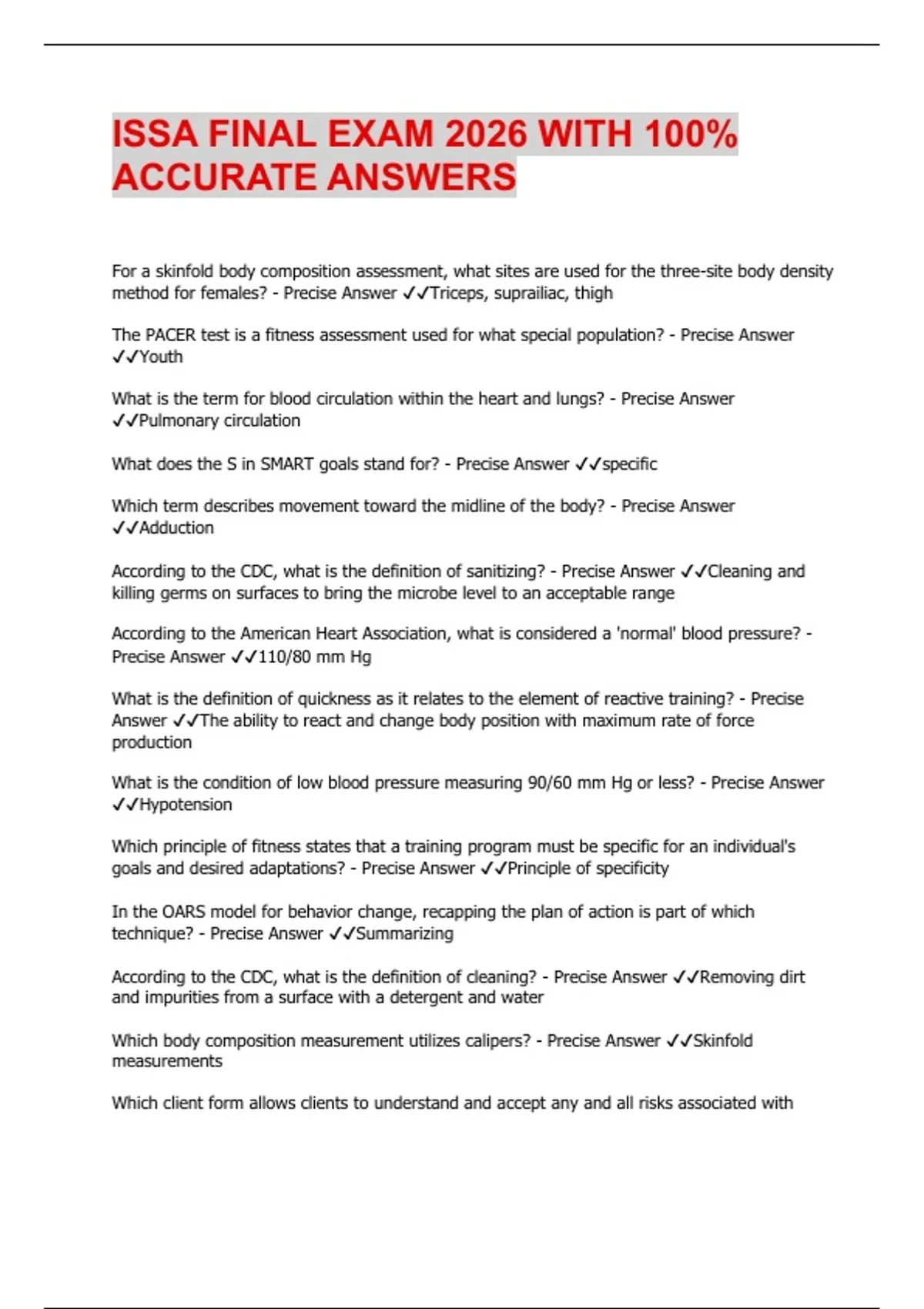 ISSA FINAL EXAM 2026 WITH 100% ACCURATE ANSWERS

For a skinfold body composition assessment, what sites are used for the three-site body density method for females? - Precise Answer ✓✓Triceps, suprailiac, thigh

The PACER test is a fitness assessment used for what special population? - Precise Answer ✓✓Youth

What is the term for blood circulation within the heart and lungs? - Precise Answer ✓✓Pulmonary circulation

What does the S in SMART goals stand for? - Precise Answer ✓✓specific

Which term describes movement toward the midline of the body? - Precise Answer ✓✓Adduction

According to the CDC, what is the definition of sanitizing? - Precise Answer ✓✓Cleaning and killing germs on surfaces to bring the microbe level to an acceptable range

According to the American Heart Association, what is considered a 'normal' blood pressure? - Precise Answer ✓✓110/80 mm Hg

What is the definition of quickness as it relates to the element of reactive training? - Precise Answer ✓✓The ability to react and change body position with maximum rate of force production

What is the condition of low blood pressure measuring 90/60 mm Hg or less? - Precise Answer ✓✓Hypotension

Which principle of fitness states that a training program must be specific for an individual's goals and desired adaptations? - Precise Answer ✓✓Principle of specificity

In the OARS model for behavior change, recapping the plan of action is part of which technique? - Precise Answer ✓✓Summarizing

According to the CDC, what is the definition of cleaning? - Precise Answer ✓✓Removing dirt and impurities from a surface with a detergent and water

Which body composition measurement utilizes calipers? - Precise Answer ✓✓Skinfold measurements

Which client form allows clients to understand and accept any and all risks associated with